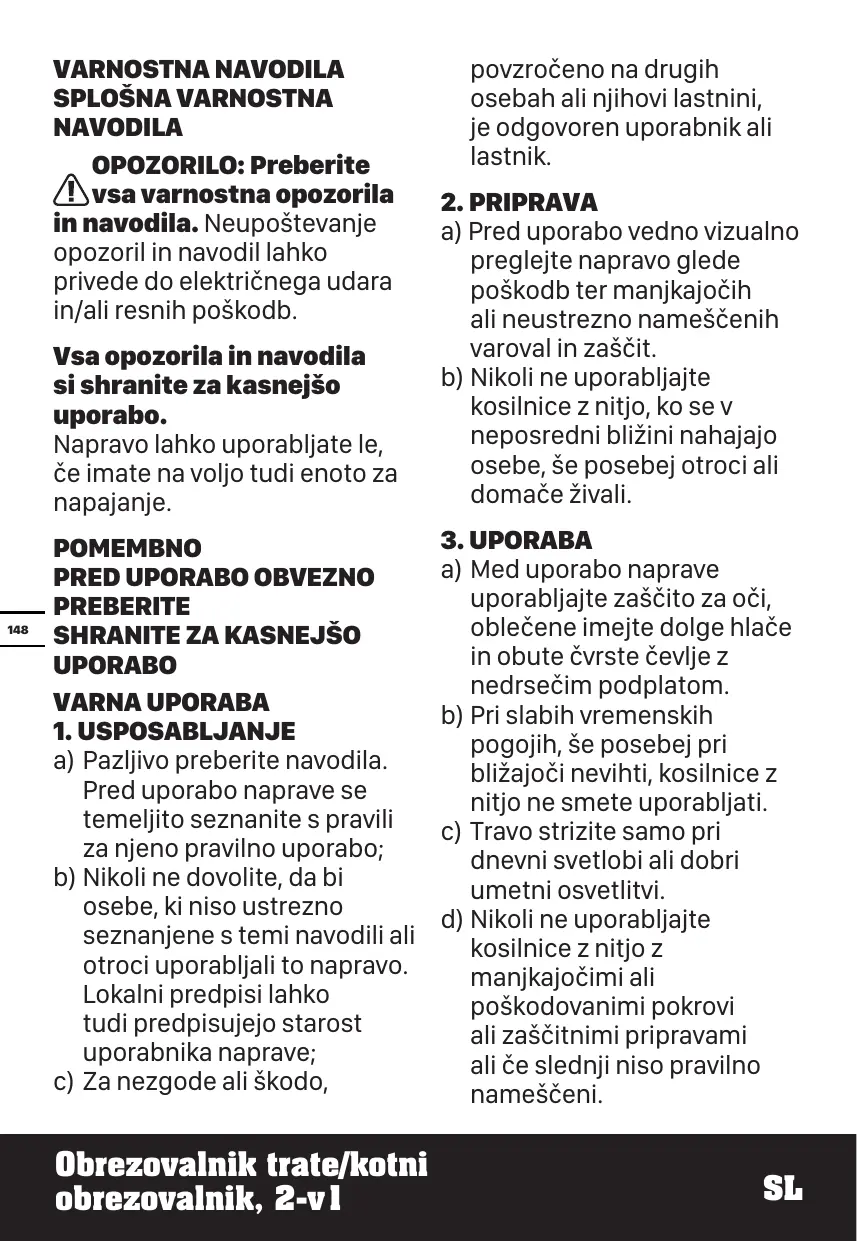 VARNOSTNA NAVODILA
SPLOŠNA VARNOSTNA NAVODILA

OPOZORILO: Preberite vsa varnostna opozorila in navodila. Neupoštevanje opozoril in navodil lahko privede do električnega udara in/ali resnih poškodb.

Vsa opozorila in navodila si shranite za kasnejšo uporabo.
Napravo lahko uporabljate le, če imate na voljo tudi enoto za napajanje.

POMEMBNO
PRED UPORABO OBVEZNO PREBERITE
SHRANITE ZA KASNEJŠO UPORABO

148

VARNA UPORABA
1. USPOSABLJANJE
a) Pazljivo preberite navodila. Pred uporabo naprave se temeljito seznanite s pravili za njeno pravilno uporabo;
b) Nikoli ne dovolite, da bi osebe, ki niso ustrezno seznanjene s temi navodili ali otroci uporabljali to napravo. Lokalni predpisi lahko tudi predpisujejo starost uporabnika naprave;
c) Za nezgode ali škodo, povzročeno na drugih osebah ali njihovi lastnini, je odgovoren uporabnik ali lastnik.

2. PRIPRAVA
a) Pred uporabo vedno vizualno preglejte napravo glede poškodb ter manjkajočih ali neustrezno nameščenih varoval in zaščit.
b) Nikoli ne uporabljajte kosilnice z nitjo, ko se v neposredni bližini nahajajo osebe, še posebej otroci ali domače živali.

3. UPORABA
a) Med uporabo naprave uporabljajte zaščito za oči, oblečene imejte dolge hlače in obute čvrste čevlje z nedrsečim podplatom.
b) Pri slabih vremenskih pogojih, še posebej pri bližajoči nevihti, kosilnice z nitjo ne smete uporabljati.
c) Travo strizite samo pri dnevni svetlobi ali dobri umetni osvetlitvi.
d) Nikoli ne uporabljajte kosilnice z nitjo z manjkajočimi ali poškodovanimi pokrovi ali zaščitnimi pripravami ali če slednji niso pravilno nameščeni.

Obrezovalnik trate/kotni obrezovalnik, 2-v1
SL